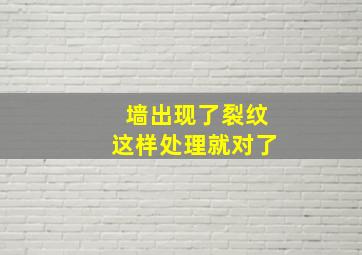 墙出现了裂纹
这样处理就对了